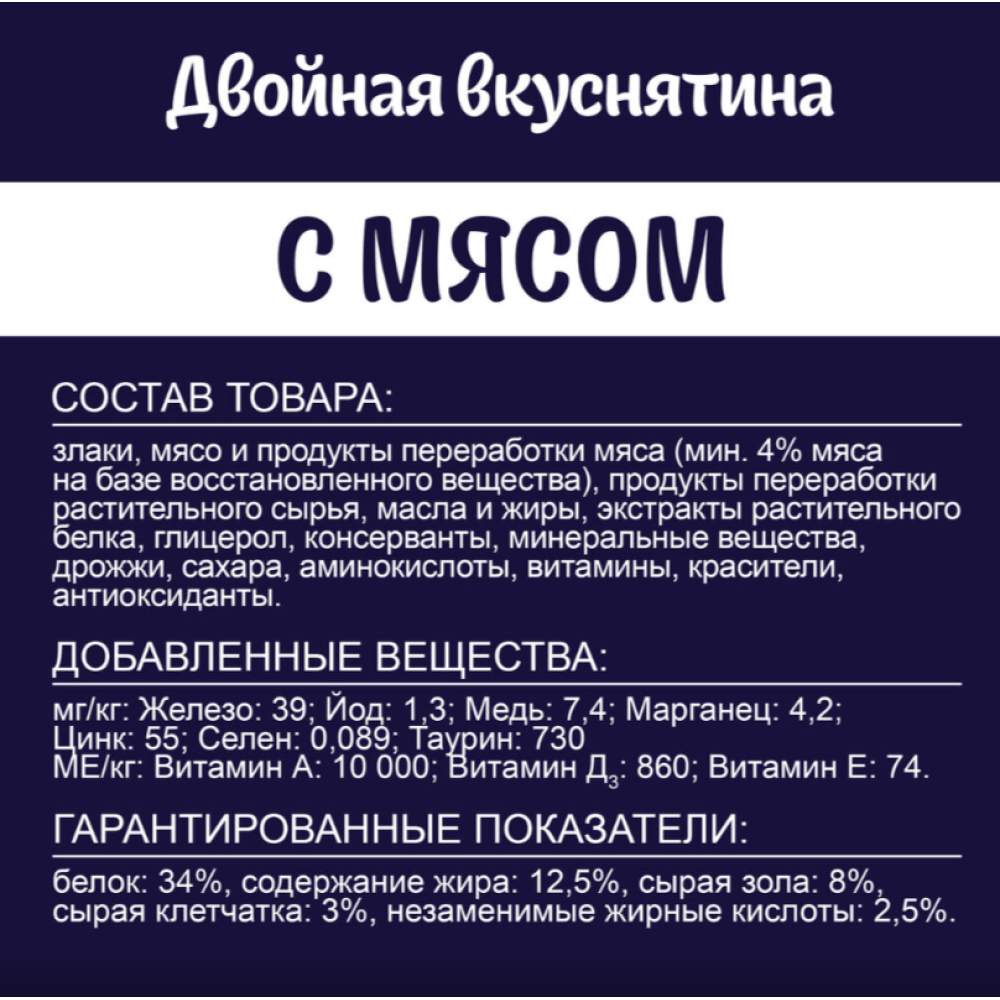 Двойная вкуснятина

С МЯСОМ

СОСТАВ ТОВАРА:

злаки, мясо и продукты переработки мяса (мин. 4% мяса на базе восстановленного вещества), продукты переработки растительного сырья, масла и жиры, экстракты растительного белка, глицерол, консерванты, минеральные вещества, дрожжи, сахара, аминокислоты, витамины, красители, антиоксиданты.

ДОБАВЛЕННЫЕ ВЕЩЕСТВА:

мг/кг: Железо: 39; Йод: 1,3; Медь: 7,4; Марганец: 4,2; Цинк: 55; Селен: 0,089; Таурин: 730
МЕ/кг: Витамин А: 10 000; Витамин $Д_3$: 860; Витамин Е: 74.

ГАРАНТИРОВАННЫЕ ПОКАЗАТЕЛИ:

белок: 34%, содержание жира: 12,5%, сырая зола: 8%, сырая клетчатка: 3%, незаменимые жирные кислоты: 2,5%.